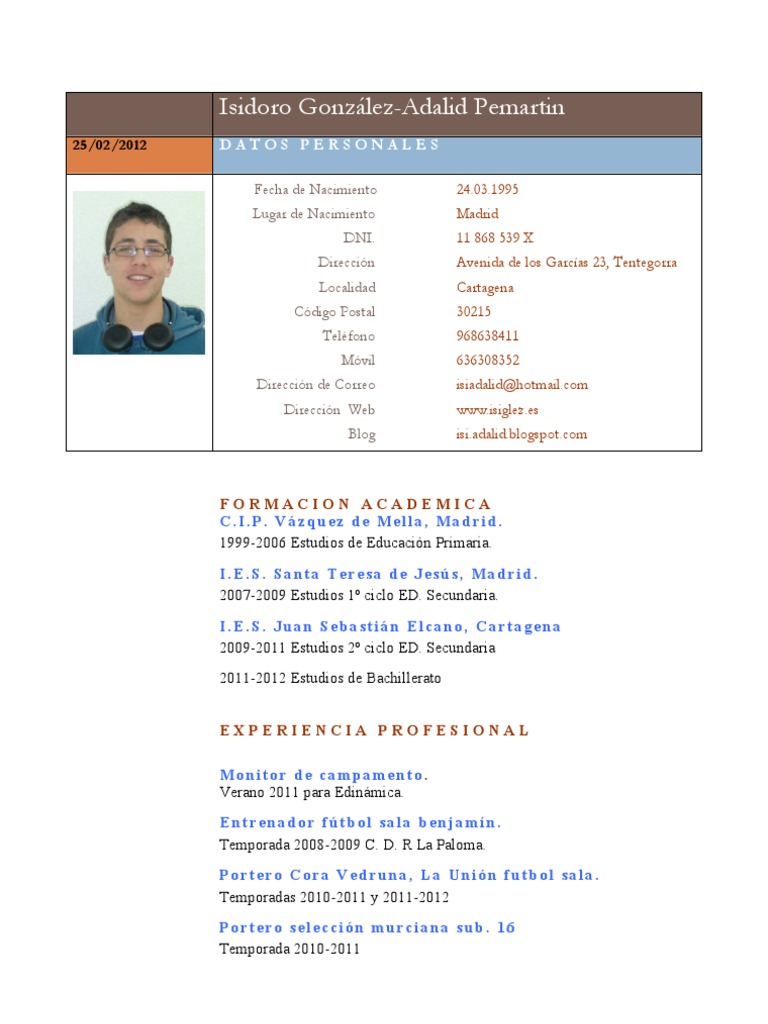 Isidoro González-Adalid Pemartin

25/02/2012

DATOS PERSONALES

Fecha de Nacimiento 24.03.1995
Lugar de Nacimiento Madrid
DNI. 11 868 539 X
Dirección Avenida de los Garcías 23, Tentegorra
Localidad Cartagena
Código Postal 30215
Teléfono 968638411
Móvil 636308352
Dirección de Correo isiadalid@hotmail.com
Dirección Web www.isiglez.es
Blog isi.adalid.blogspot.com

FORMACION ACADEMICA

C.I.P. Vázquez de Mella, Madrid.
1999-2006 Estudios de Educación Primaria.

I.E.S. Santa Teresa de Jesús, Madrid.
2007-2009 Estudios 1º ciclo ED. Secundaria.

I.E.S. Juan Sebastián Elcano, Cartagena
2009-2011 Estudios 2º ciclo ED. Secundaria

2011-2012 Estudios de Bachillerato

EXPERIENCIA PROFESIONAL

Monitor de campamento.
Verano 2011 para Edinámica.

Entrenador fútbol sala benjamín.
Temporada 2008-2009 C. D. R La Paloma.

Portero Cora Vedruna, La Unión futbol sala.
Temporadas 2010-2011 y 2011-2012

Portero selección murciana sub. 16
Temporada 2010-2011